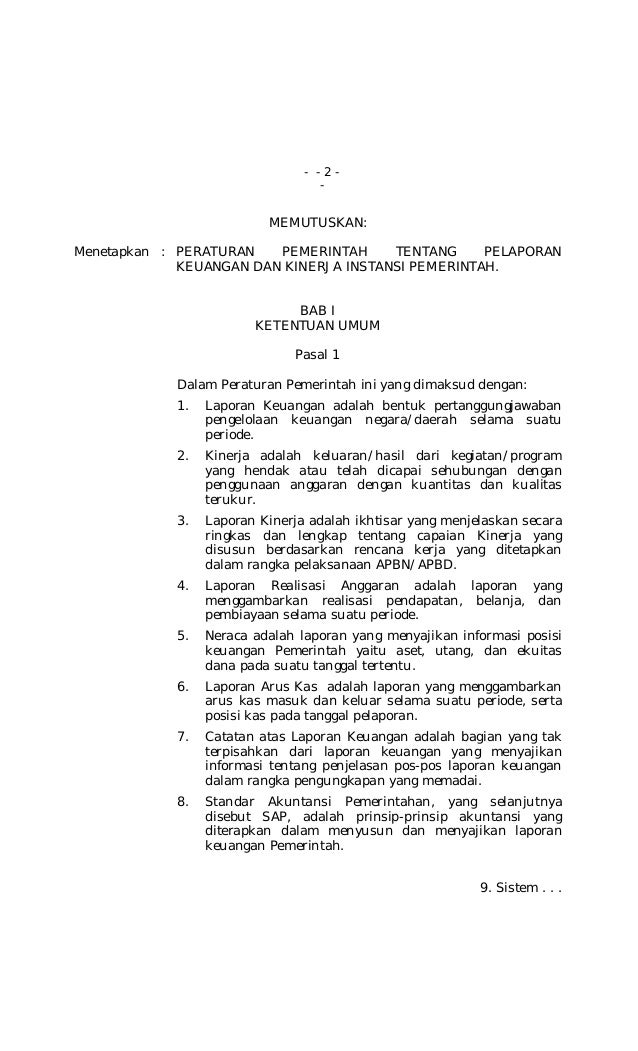 - - 2 -
-

MEMUTUSKAN:

Menetapkan : PERATURAN PEMERINTAH TENTANG PELAPORAN KEUANGAN DAN KINERJA INSTANSI PEMERINTAH.

BAB I
KETENTUAN UMUM

Pasal 1

Dalam Peraturan Pemerintah ini yang dimaksud dengan:

1. Laporan Keuangan adalah bentuk pertanggungjawaban pengelolaan keuangan negara/daerah selama suatu periode.
2. Kinerja adalah keluaran/hasil dari kegiatan/program yang hendak atau telah dicapai sehubungan dengan penggunaan anggaran dengan kuantitas dan kualitas terukur.
3. Laporan Kinerja adalah ikhtisar yang menjelaskan secara ringkas dan lengkap tentang capaian Kinerja yang disusun berdasarkan rencana kerja yang ditetapkan dalam rangka pelaksanaan APBN/APBD.
4. Laporan Realisasi Anggaran adalah laporan yang menggambarkan realisasi pendapatan, belanja, dan pembiayaan selama suatu periode.
5. Neraca adalah laporan yang menyajikan informasi posisi keuangan Pemerintah yaitu aset, utang, dan ekuitas dana pada suatu tanggal tertentu.
6. Laporan Arus Kas adalah laporan yang menggambarkan arus kas masuk dan keluar selama suatu periode, serta posisi kas pada tanggal pelaporan.
7. Catatan atas Laporan Keuangan adalah bagian yang tak terpisahkan dari laporan keuangan yang menyajikan informasi tentang penjelasan pos-pos laporan keuangan dalam rangka pengungkapan yang memadai.
8. Standar Akuntansi Pemerintahan, yang selanjutnya disebut SAP, adalah prinsip-prinsip akuntansi yang diterapkan dalam menyusun dan menyajikan laporan keuangan Pemerintah.

9. Sistem . . .